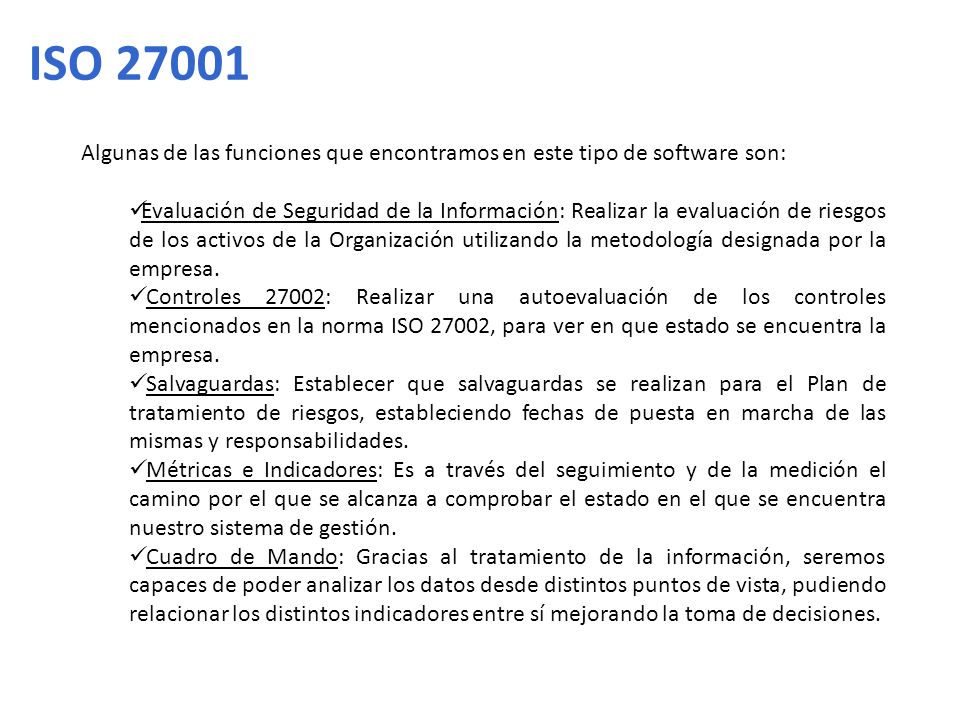 ISO 27001

Algunas de las funciones que encontramos en este tipo de software son:

✓Evaluación de Seguridad de la Información: Realizar la evaluación de riesgos de los activos de la Organización utilizando la metodología designada por la empresa.
✓Controles 27002: Realizar una autoevaluación de los controles mencionados en la norma ISO 27002, para ver en que estado se encuentra la empresa.
✓Salvaguardas: Establecer que salvaguardas se realizan para el Plan de tratamiento de riesgos, estableciendo fechas de puesta en marcha de las mismas y responsabilidades.
✓Métricas e Indicadores: Es a través del seguimiento y de la medición el camino por el que se alcanza a comprobar el estado en el que se encuentra nuestro sistema de gestión.
✓Cuadro de Mando: Gracias al tratamiento de la información, seremos capaces de poder analizar los datos desde distintos puntos de vista, pudiendo relacionar los distintos indicadores entre sí mejorando la toma de decisiones.